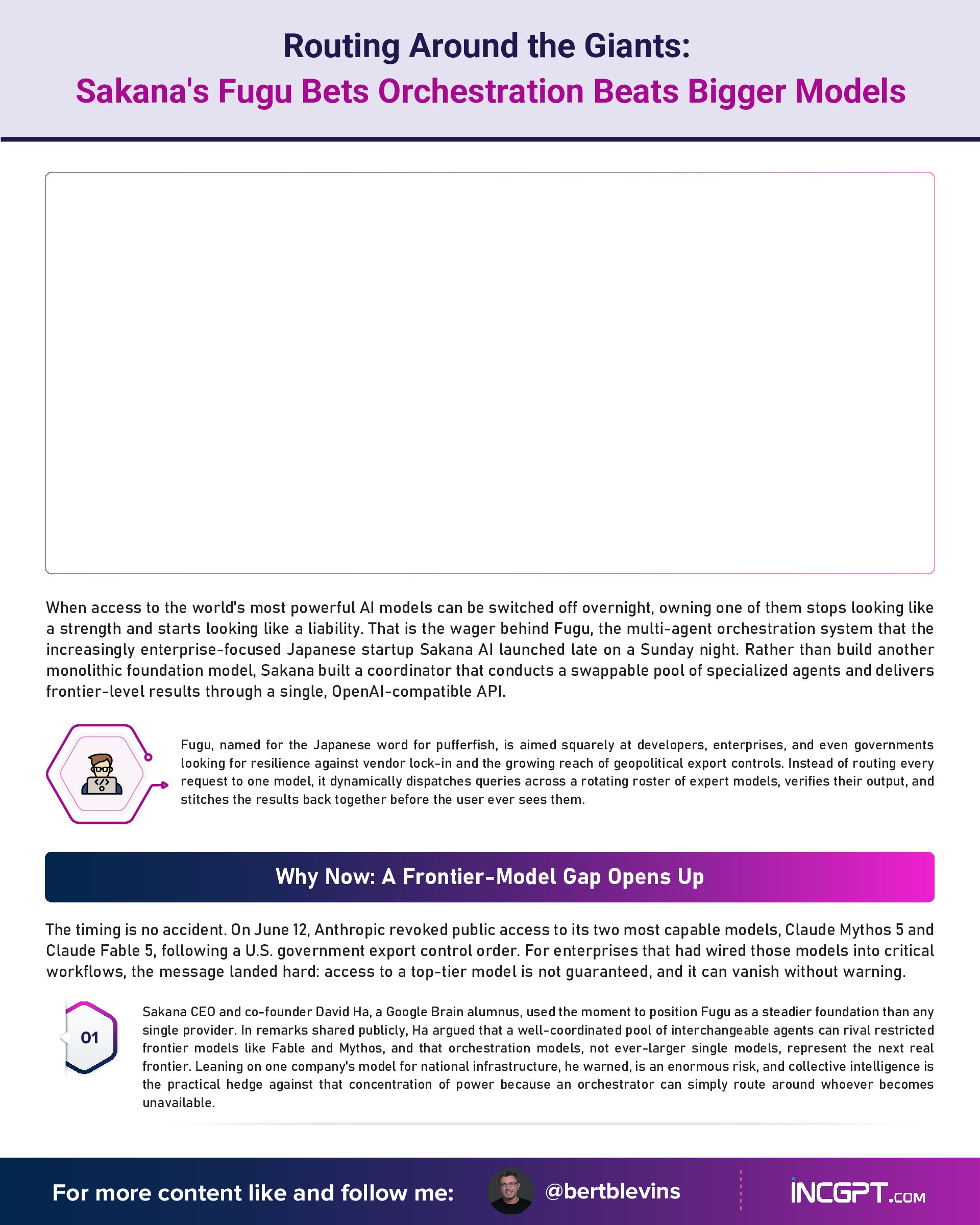 Routing Around the Giants:
Sakana's Fugu Bets Orchestration Beats Bigger Models

When access to the world's most powerful AI models can be switched off overnight, owning one of them stops looking like a strength and starts looking like a liability. That is the wager behind Fugu, the multi-agent orchestration system that the increasingly enterprise-focused Japanese startup Sakana AI launched late on a Sunday night. Rather than build another monolithic foundation model, Sakana built a coordinator that conducts a swappable pool of specialized agents and delivers frontier-level results through a single, OpenAI-compatible API.

Fugu, named for the Japanese word for pufferfish, is aimed squarely at developers, enterprises, and even governments looking for resilience against vendor lock-in and the growing reach of geopolitical export controls. Instead of routing every request to one model, it dynamically dispatches queries across a rotating roster of expert models, verifies their output, and stitches the results back together before the user ever sees them.

Why Now: A Frontier-Model Gap Opens Up

The timing is no accident. On June 12, Anthropic revoked public access to its two most capable models, Claude Mythos 5 and Claude Fable 5, following a U.S. government export control order. For enterprises that had wired those models into critical workflows, the message landed hard: access to a top-tier model is not guaranteed, and it can vanish without warning.

01

Sakana CEO and co-founder David Ha, a Google Brain alumnus, used the moment to position Fugu as a steadier foundation than any single provider. In remarks shared publicly, Ha argued that a well-coordinated pool of interchangeable agents can rival restricted frontier models like Fable and Mythos, and that orchestration models, not ever-larger single models, represent the next real frontier. Leaning on one company's model for national infrastructure, he warned, is an enormous risk, and collective intelligence is the practical hedge against that concentration of power because an orchestrator can simply route around whoever becomes unavailable.

For more content like and follow me: @bertblevins INCGPT.COM